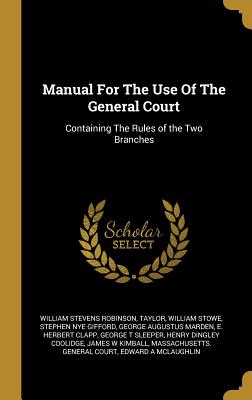 Manual For The Use Of The General Court

Containing The Rules of the Two Branches

Scholar SELECT

WILLIAM STEVENS ROBINSON, TAYLOR, WILLIAM STOWE, STEPHEN NYE GIFFORD, GEORGE AUGUSTUS MARDEN, E. HERBERT CLAPP, GEORGE T SLEEPER, HENRY DINGLEY COOLIDGE, JAMES W KIMBALL, MASSACHUSETTS. GENERAL COURT, EDWARD A MCLAUGHLIN